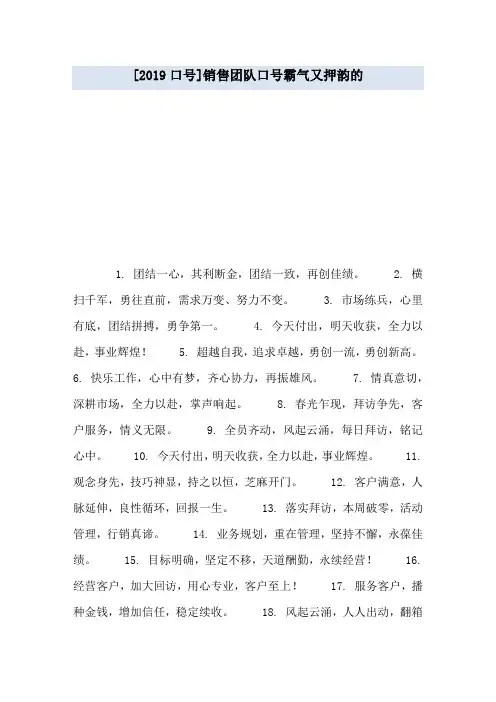 [2019 口号]销售团队口号霸气又押韵的

1. 团结一心，共利断金，团结一致，再创佳绩。 2. 横扫千军，勇往直前，需求万变、努力不变。 3. 市场练兵，心里有底，团结拼搏，勇争第一。 4. 今天付出，明天收获，全力以赴，事业辉煌！ 5. 超越自我，追求卓越，勇创一流，勇创新高。 6. 快乐工作，心中有梦，齐心协力，再振雄风。 7. 情真意切，深耕市场，全力以赴，掌声响起。 8. 春光乍现，拜访争先，客户服务，情义无限。 9. 全员齐动，风起云涌，每日拜访，铭记心中。 10. 今天付出，明天收获，全力以赴，事业辉煌。 11. 观念身先，技巧神显，持之以恒，芝麻开门。 12. 客户满意，人脉延伸，良性循环，回报一生。 13. 落实拜访，本周破零，活动管理，行销真谛。 14. 业务规划，重在管理，坚持不懈，永葆佳绩。 15. 目标明确，坚定不移，天道酬勤，永续经营！ 16. 经营客户，加大回访，用心专业，客户至上！ 17. 服务客户，播种金钱，增加信任，稳定续收。 18. 风起云涌，人人出动，翻箱